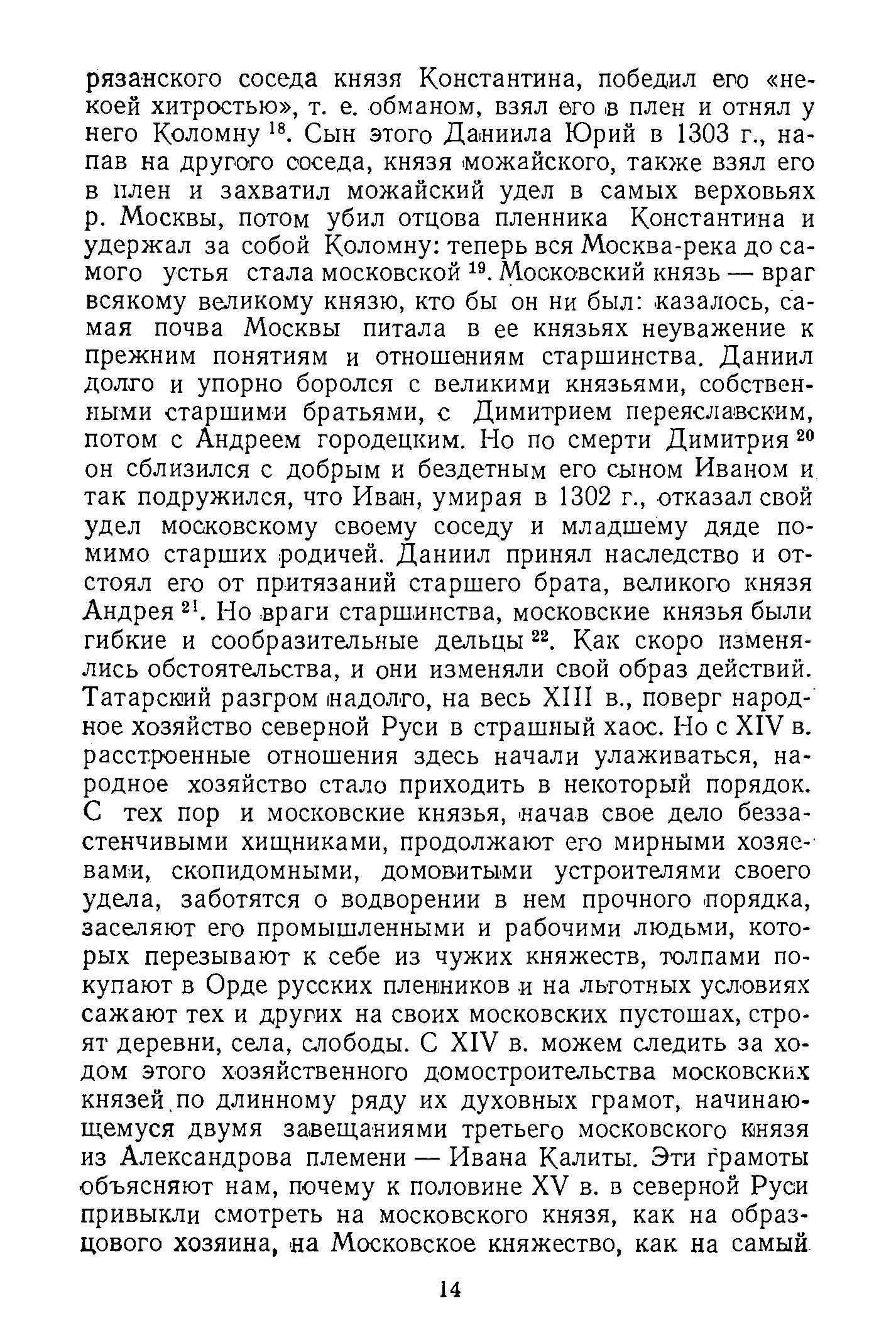 рязанского соседа князя Константина, победил его «некоей хитростью», т. е. обманом, взял его в плен и отнял у него Коломну $^{18}$. Сын этого Даниила Юрий в 1303 г., напав на другого соседа, князя можайского, также взял его в плен и захватил можайский удел в самых верховьях р. Москвы, потом убил отцова пленника Константина и удержал за собой Коломну: теперь вся Москва-река до самого устья стала московской $^{19}$. Московский князь — враг всякому великому князю, кто бы он ни был: казалось, самая почва Москвы питала в ее князьях неуважение к прежним понятиям и отношениям старшинства. Даниил долго и упорно боролся с великими князьями, собственными старшими братьями, с Димитрием переяславским, потом с Андреем городецким. Но по смерти Димитрия $^{20}$ он сблизился с добрым и бездетным его сыном Иваном и так подружился, что Иван, умирая в 1302 г., отказал свой удел московскому своему соседу и младшему дяде помимо старших родичей. Даниил принял наследство и отстоял его от притязаний старшего брата, великого князя Андрея $^{21}$. Но враги старшинства, московские князья были гибкие и сообразительные дельцы $^{22}$. Как скоро изменялись обстоятельства, и они изменяли свой образ действий. Татарский разгром надолго, на весь XIII в., поверг народное хозяйство северной Руси в страшный хаос. Но с XIV в. расстроенные отношения здесь начали улаживаться, народное хозяйство стало приходить в некоторый порядок. С тех пор и московские князья, начав свое дело беззастенчивыми хищниками, продолжают его мирными хозяевами, скопидомными, домовитыми устроителями своего удела, заботятся о водворении в нем прочного порядка, заселяют его промышленными и рабочими людьми, которых перезывают к себе из чужих княжеств, толпами покупают в Орде русских пленников и на льготных условиях сажают тех и других на своих московских пустошах, строят деревни, села, слободы. С XIV в. можем следить за ходом этого хозяйственного домостроительства московских князей по длинному ряду их духовных грамот, начинающемуся двумя завещаниями третьего московского князя из Александрова племени — Ивана Калиты. Эти грамоты объясняют нам, почему к половине XV в. в северной Руси привыкли смотреть на московского князя, как на образцового хозяина, на Московское княжество, как на самый

14